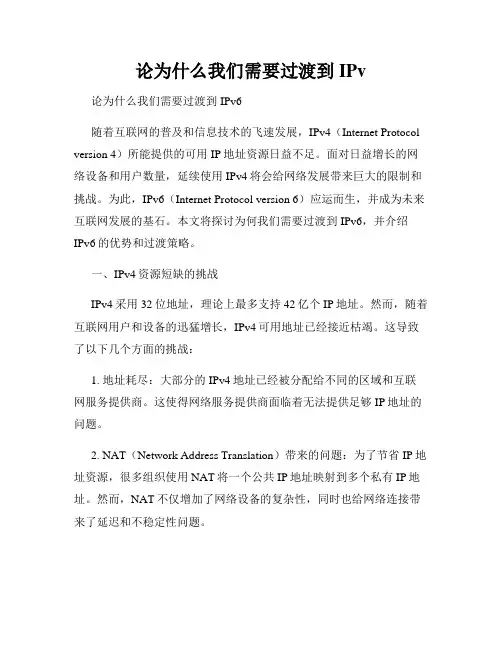 论为什么我们需要过渡到 IPv

论为什么我们需要过渡到 IPv6

随着互联网的普及和信息技术的飞速发展，IPv4（Internet Protocol version 4）所能提供的可用 IP 地址资源日益不足。面对日益增长的网络设备和用户数量，延续使用 IPv4 将会给网络发展带来巨大的限制和挑战。为此，IPv6（Internet Protocol version 6）应运而生，并成为未来互联网发展的基石。本文将探讨为何我们需要过渡到 IPv6，并介绍 IPv6 的优势和过渡策略。

一、IPv4 资源短缺的挑战

IPv4 采用 32 位地址，理论上最多支持 42 亿个 IP 地址。然而，随着互联网用户和设备的迅猛增长，IPv4 可用地址已经接近枯竭。这导致了以下几个方面的挑战：

1. 地址耗尽：大部分的 IPv4 地址已经被分配给不同的区域和互联网服务提供商。这使得网络服务提供商面临着无法提供足够 IP 地址的问题。

2. NAT（Network Address Translation）带来的问题：为了节省 IP 地址资源，很多组织使用 NAT 将一个公共 IP 地址映射到多个私有 IP 地址。然而，NAT 不仅增加了网络设备的复杂性，同时也给网络连接带来了延迟和不稳定性问题。